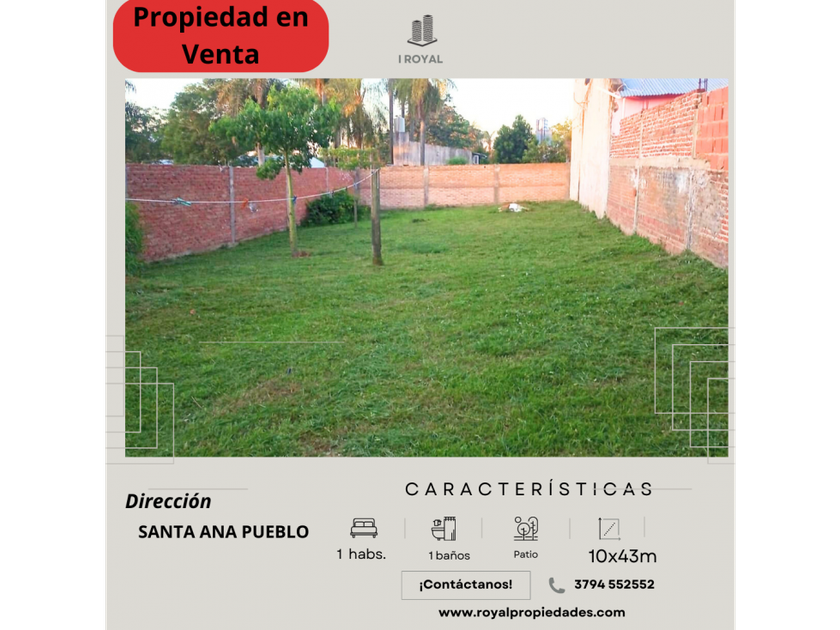 Propiedad en Venta

I ROYAL

Dirección

SANTA ANA PUEBLO

CARACTERÍSTICAS

1 habs.

1 baños

Patio

10x43m

¡Contáctanos!

3794 552552

www.royalpropiedades.com